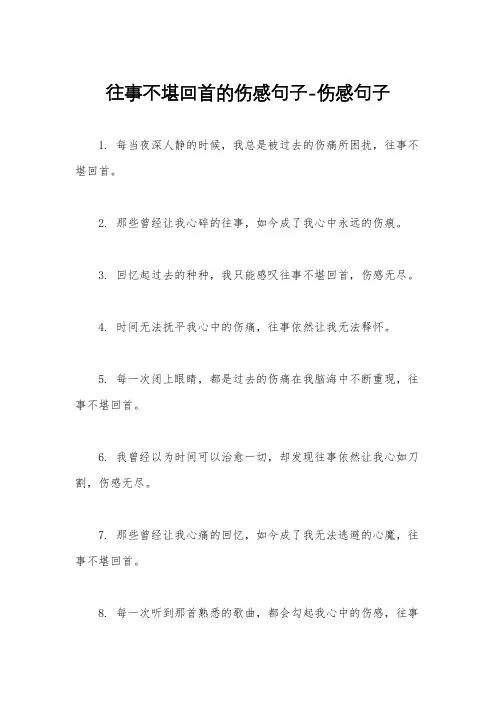 往事不堪回首的伤感句子-伤感句子

1. 每当夜深人静的时候，我总是被过去的伤痛所困扰，往事不堪回首。

2. 那些曾经让我心碎的往事，如今成了我心中永远的伤痕。

3. 回忆起过去的种种，我只能感叹往事不堪回首，伤感无尽。

4. 时间无法抚平我心中的伤痛，往事依然让我无法释怀。

5. 每一次闭上眼睛，都是过去的伤痛在我脑海中不断重现，往事不堪回首。

6. 我曾经以为时间可以治愈一切，却发现往事依然让我心如刀割，伤感无尽。

7. 那些曾经让我心痛的回忆，如今成了我无法逃避的心魔，往事不堪回首。

8. 每一次听到那首熟悉的歌曲，都会勾起我心中的伤感，往事